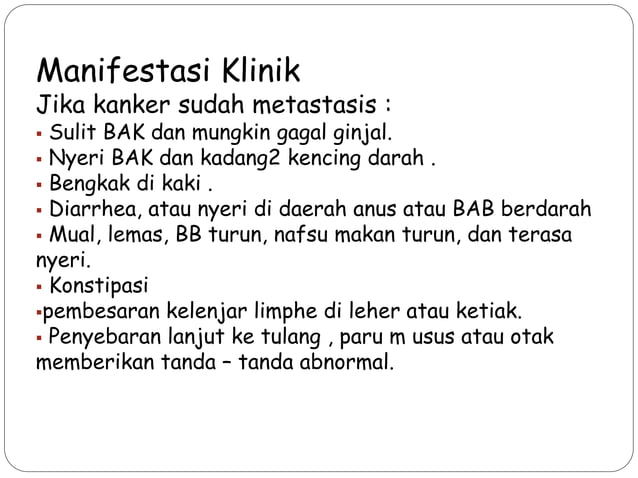 Manifestasi Klinik
Jika kanker sudah metastasis :
▪ Sulit BAK dan mungkin gagal ginjal.
▪ Nyeri BAK dan kadang2 kencing darah .
▪ Bengkak di kaki .
▪ Diarrhea, atau nyeri di daerah anus atau BAB berdarah
▪ Mual, lemas, BB turun, nafsu makan turun, dan terasa nyeri.
▪ Konstipasi
▪pembesaran kelenjar limphe di leher atau ketiak.
▪ Penyebaran lanjut ke tulang , paru m usus atau otak memberikan tanda – tanda abnormal.